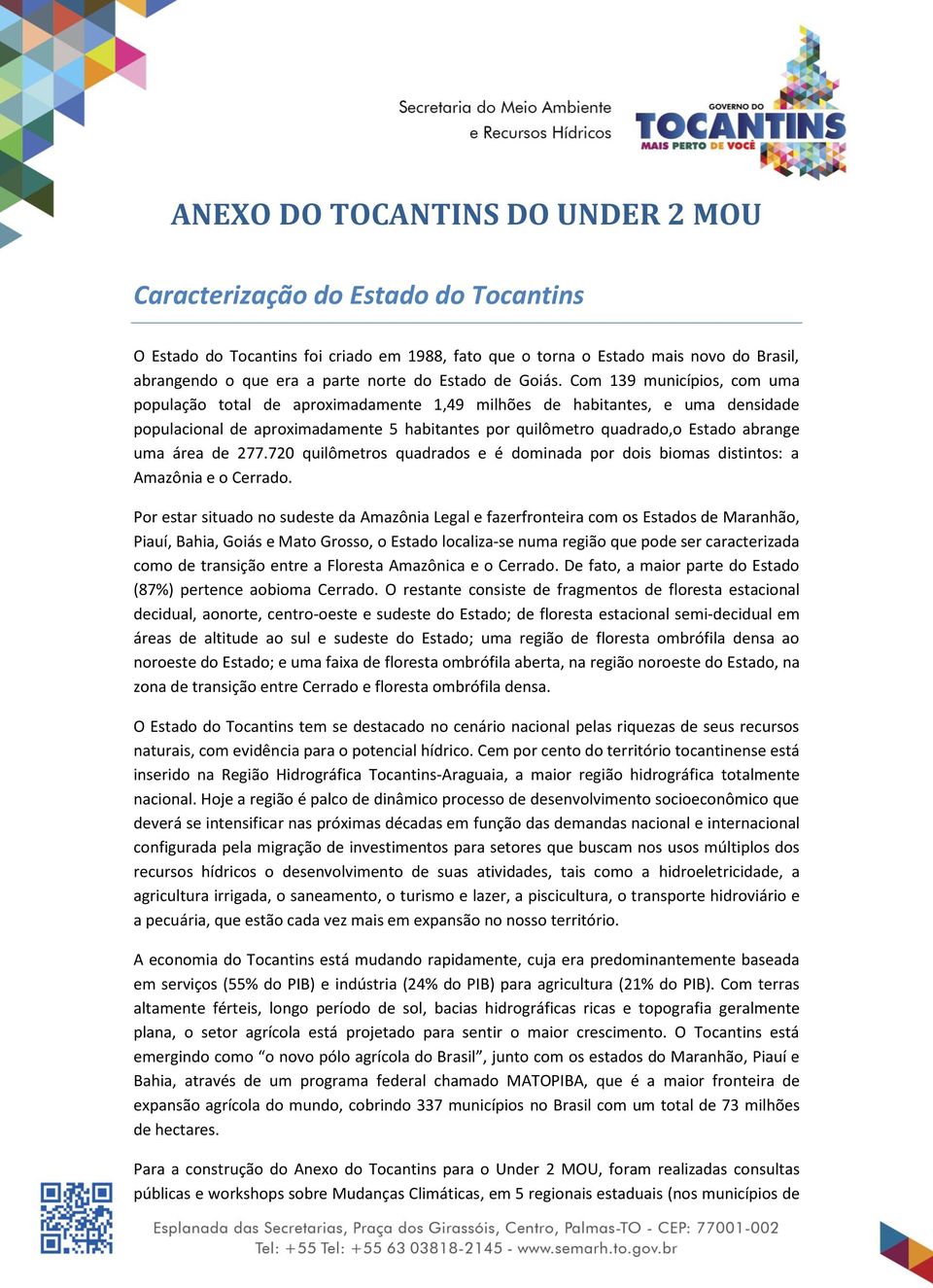 Secretaria do Meio Ambiente
e Recursos Hídricos

GOVERNO DO
TOCANTINS
MAIS PERTO DE VOCÊ

ANEXO DO TOCANTINS DO UNDER 2 MOU

Caracterização do Estado do Tocantins

O Estado do Tocantins foi criado em 1988, fato que o torna o Estado mais novo do Brasil, abrangendo o que era a parte norte do Estado de Goiás. Com 139 municípios, com uma população total de aproximadamente 1,49 milhões de habitantes, e uma densidade populacional de aproximadamente 5 habitantes por quilômetro quadrado,o Estado abrange uma área de 277.720 quilômetros quadrados e é dominada por dois biomas distintos: a Amazônia e o Cerrado.

Por estar situado no sudeste da Amazônia Legal e fazerfronteira com os Estados de Maranhão, Piauí, Bahia, Goiás e Mato Grosso, o Estado localiza-se numa região que pode ser caracterizada como de transição entre a Floresta Amazônica e o Cerrado. De fato, a maior parte do Estado (87%) pertence aobioma Cerrado. O restante consiste de fragmentos de floresta estacional decidual, aonorte, centro-oeste e sudeste do Estado; de floresta estacional semi-decidual em áreas de altitude ao sul e sudeste do Estado; uma região de floresta ombrófila densa ao noroeste do Estado; e uma faixa de floresta ombrófila aberta, na região noroeste do Estado, na zona de transição entre Cerrado e floresta ombrófila densa.

O Estado do Tocantins tem se destacado no cenário nacional pelas riquezas de seus recursos naturais, com evidência para o potencial hídrico. Cem por cento do território tocantinense está inserido na Região Hidrográfica Tocantins-Araguaia, a maior região hidrográfica totalmente nacional. Hoje a região é palco de dinâmico processo de desenvolvimento socioeconômico que deverá se intensificar nas próximas décadas em função das demandas nacional e internacional configurada pela migração de investimentos para setores que buscam nos usos múltiplos dos recursos hídricos o desenvolvimento de suas atividades, tais como a hidroeletricidade, a agricultura irrigada, o saneamento, o turismo e lazer, a piscicultura, o transporte hidroviário e a pecuária, que estão cada vez mais em expansão no nosso território.

A economia do Tocantins está mudando rapidamente, cuja era predominantemente baseada em serviços (55% do PIB) e indústria (24% do PIB) para agricultura (21% do PIB). Com terras altamente férteis, longo período de sol, bacias hidrográficas ricas e topografia geralmente plana, o setor agrícola está projetado para sentir o maior crescimento. O Tocantins está emergindo como “o novo pólo agrícola do Brasil”, junto com os estados do Maranhão, Piauí e Bahia, através de um programa federal chamado MATOPIBA, que é a maior fronteira de expansão agrícola do mundo, cobrindo 337 municípios no Brasil com um total de 73 milhões de hectares.

Para a construção do Anexo do Tocantins para o Under 2 MOU, foram realizadas consultas públicas e workshops sobre Mudanças Climáticas, em 5 regionais estaduais (nos municípios de

Esplanada das Secretarias, Praça dos Girassóis, Centro, Palmas-TO - CEP: 77001-002
Tel: +55 Tel: +55 63 03818-2145 - www.semarh.to.gov.br